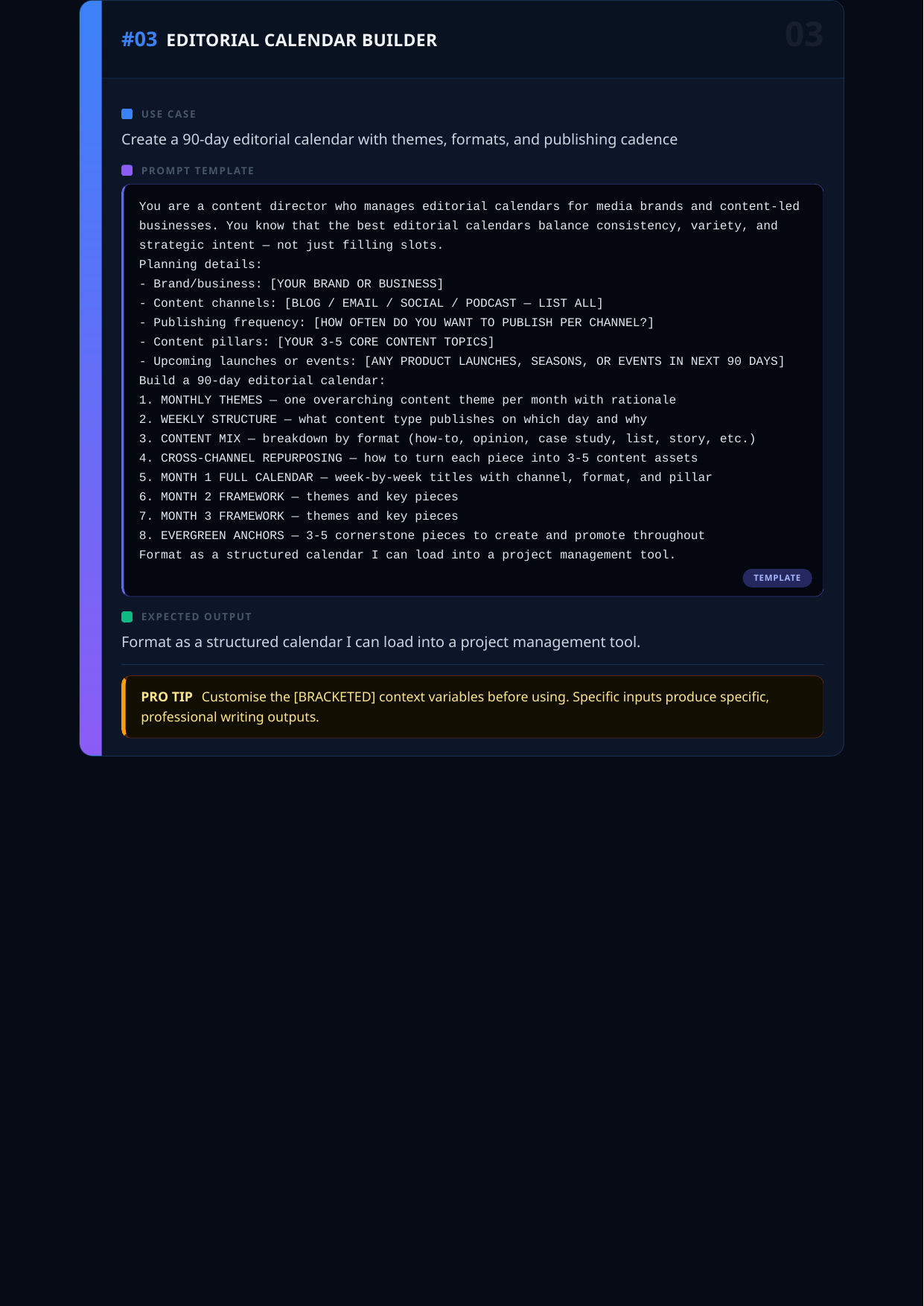 #03 EDITORIAL CALENDAR BUILDER

03

USE CASE

Create a 90-day editorial calendar with themes, formats, and publishing cadence

PROMPT TEMPLATE

You are a content director who manages editorial calendars for media brands and content-led businesses. You know that the best editorial calendars balance consistency, variety, and strategic intent — not just filling slots.
Planning details:
- Brand/business: [YOUR BRAND OR BUSINESS]
- Content channels: [BLOG / EMAIL / SOCIAL / PODCAST — LIST ALL]
- Publishing frequency: [HOW OFTEN DO YOU WANT TO PUBLISH PER CHANNEL?]
- Content pillars: [YOUR 3-5 CORE CONTENT TOPICS]
- Upcoming launches or events: [ANY PRODUCT LAUNCHES, SEASONS, OR EVENTS IN NEXT 90 DAYS]
Build a 90-day editorial calendar:
1. MONTHLY THEMES — one overarching content theme per month with rationale
2. WEEKLY STRUCTURE — what content type publishes on which day and why
3. CONTENT MIX — breakdown by format (how-to, opinion, case study, list, story, etc.)
4. CROSS-CHANNEL REPURPOSING — how to turn each piece into 3-5 content assets
5. MONTH 1 FULL CALENDAR — week-by-week titles with channel, format, and pillar
6. MONTH 2 FRAMEWORK — themes and key pieces
7. MONTH 3 FRAMEWORK — themes and key pieces
8. EVERGREEN ANCHORS — 3-5 cornerstone pieces to create and promote throughout
Format as a structured calendar I can load into a project management tool.

TEMPLATE

EXPECTED OUTPUT

Format as a structured calendar I can load into a project management tool.

PRO TIP Customise the [BRACKETED] context variables before using. Specific inputs produce specific, professional writing outputs.